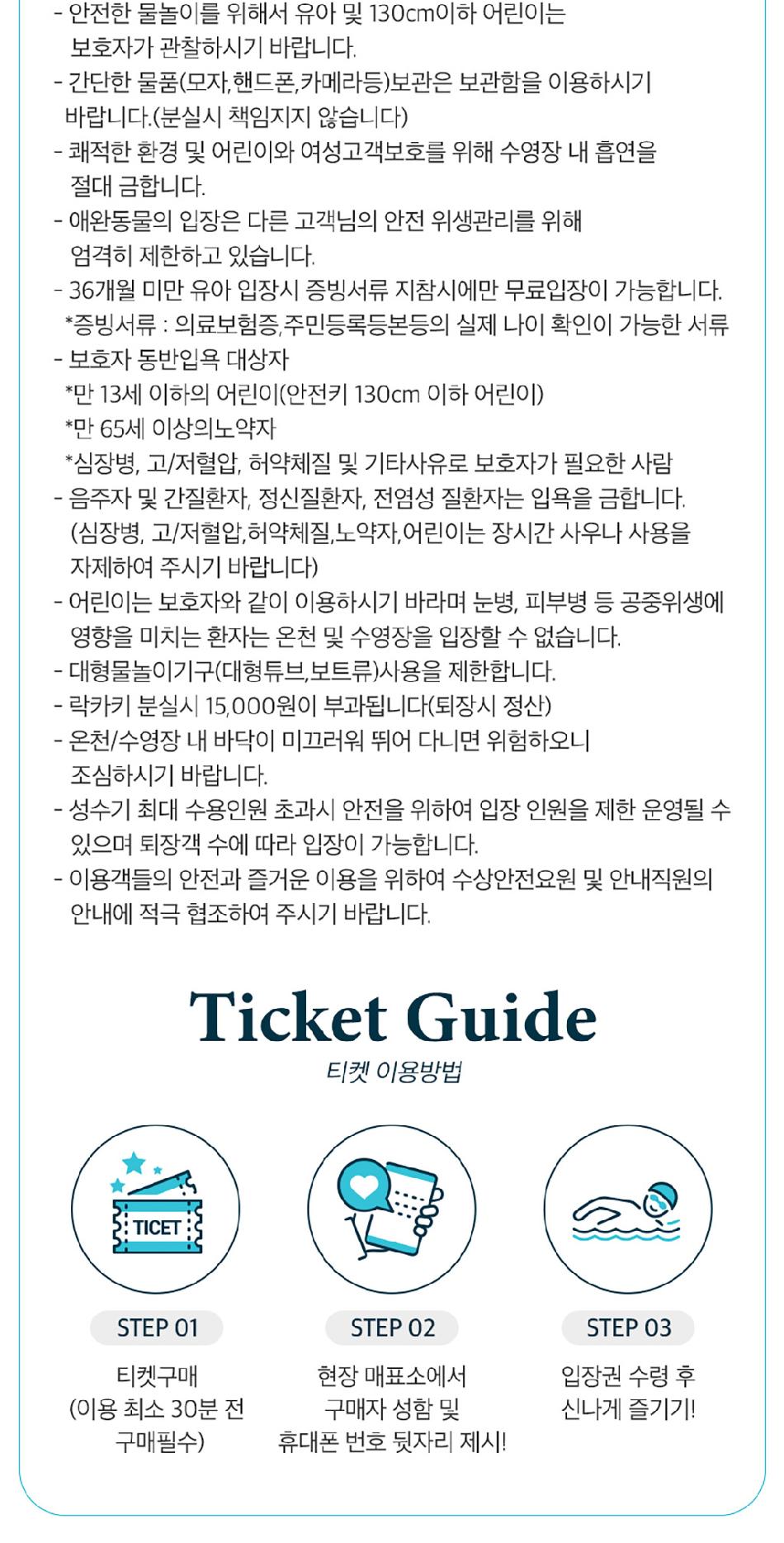 - 안전한 물놀이를 위해서 유아 및 130cm이하 어린이는 보호자가 관찰하시기 바랍니다.
- 간단한 물품(모자,핸드폰,카메라등)보관은 보관함을 이용하시기 바랍니다.(분실시 책임지지 않습니다)
- 쾌적한 환경 및 어린이와 여성고객보호를 위해 수영장 내 흡연을 절대 금합니다.
- 애완동물의 입장은 다른 고객님의 안전 위생관리를 위해 엄격히 제한하고 있습니다.
- 36개월 미만 유아 입장시 증빙서류 지참시에만 무료입장이 가능합니다.
*증빙서류 : 의료보험증,주민등록등본등의 실제 나이 확인이 가능한 서류
- 보호자 동반입욕 대상자
*만 13세 이하의 어린이(안전키 130cm 이하 어린이)
*만 65세 이상의노약자
*심장병, 고/저혈압, 허약체질 및 기타사유로 보호자가 필요한 사람
- 음주자 및 간질환자, 정신질환자, 전염성 질환자는 입욕을 금합니다.
(심장병, 고/저혈압,허약체질,노약자,어린이는 장시간 사우나 사용을 자제하여 주시기 바랍니다)
- 어린이는 보호자와 같이 이용하시기 바라며 눈병, 피부병 등 공중위생에 영향을 미치는 환자는 온천 및 수영장을 입장할 수 없습니다.
- 대형물놀이기구(대형튜브,보트류)사용을 제한합니다.
- 락카키 분실시 15,000원이 부과됩니다(퇴장시 정산)
- 온천/수영장 내 바닥이 미끄러워 뛰어 다니면 위험하오니 조심하시기 바랍니다.
- 성수기 최대 수용인원 초과시 안전을 위하여 입장 인원을 제한 운영될 수 있으며 퇴장객 수에 따라 입장이 가능합니다.
- 이용객들의 안전과 즐거운 이용을 위하여 수상안전요원 및 안내직원의 안내에 적극 협조하여 주시기 바랍니다.

Ticket Guide
티켓 이용방법

TICET

STEP 01
티켓구매
(이용 최소 30분 전 구매필수)

STEP 02
현장 매표소에서 구매자 성함 및 휴대폰 번호 뒷자리 제시!

STEP 03
입장권 수령 후 신나게 즐기기!